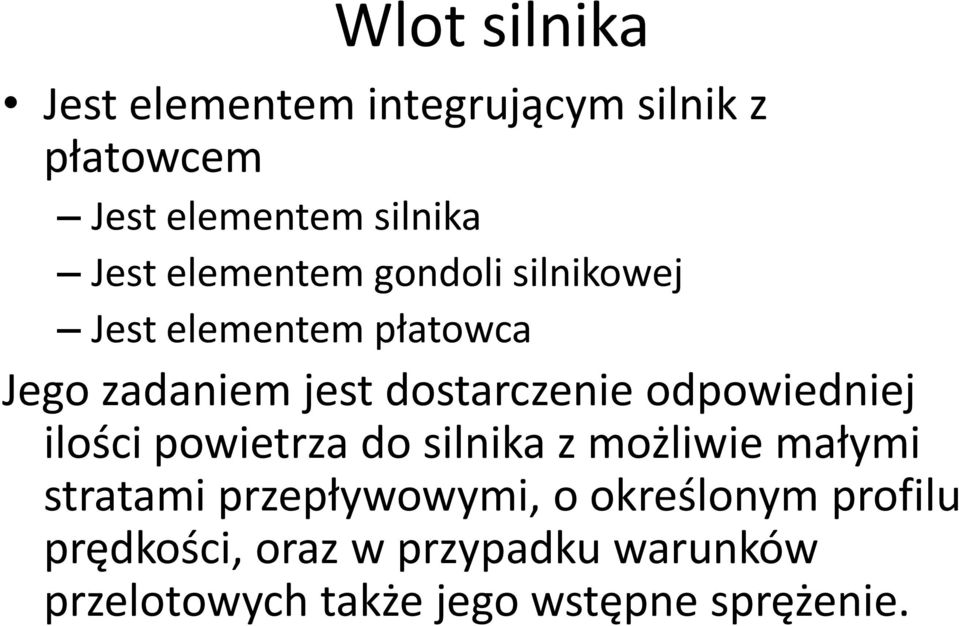 Wlot silnika

• Jest elementem integrującym silnik z płatowcem
– Jest elementem silnika
– Jest elementem gondoli silnikowej
– Jest elementem płatowca

Jego zadaniem jest dostarczenie odpowiedniej ilości powietrza do silnika z możliwie małymi stratami przepływowymi, o określonym profilu prędkości, oraz w przypadku warunków przelotowych także jego wstępne sprężenie.